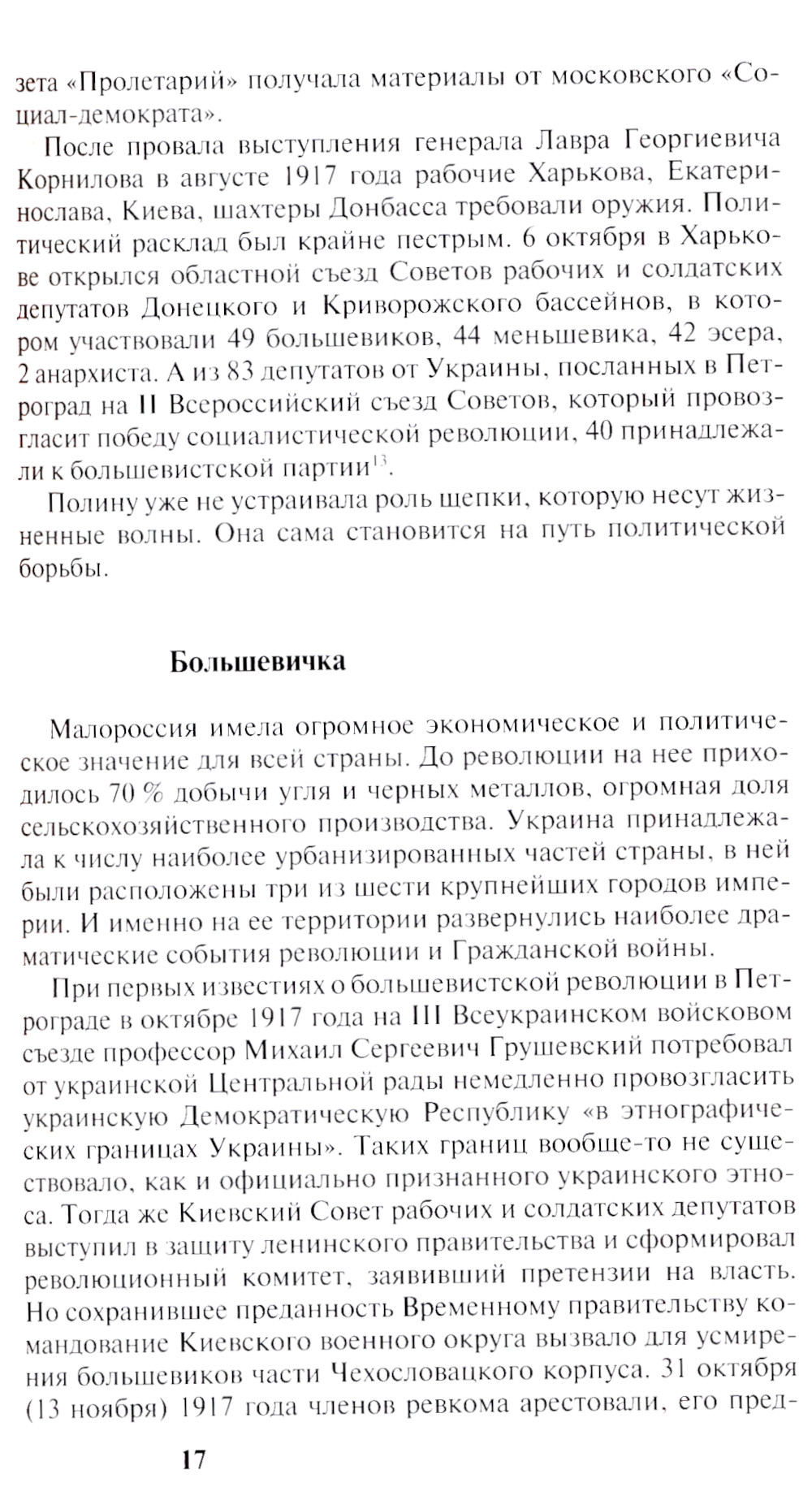 зета «Пролетарий» получала материалы от московского «Социал-демократа».

После провала выступления генерала Лавра Георгиевича Корнилова в августе 1917 года рабочие Харькова, Екатеринослава, Киева, шахтеры Донбасса требовали оружия. Политический расклад был крайне пестрым. 6 октября в Харькове открылся областной съезд Советов рабочих и солдатских депутатов Донецкого и Криворожского бассейнов, в котором участвовали 49 большевиков, 44 меньшевика, 42 эсера, 2 анархиста. А из 83 депутатов от Украины, посланных в Петроград на II Всероссийский съезд Советов, который провозгласит победу социалистической революции, 40 принадлежали к большевистской партии$^{13}$.

Полину уже не устраивала роль щепки, которую несут жизненные волны. Она сама становится на путь политической борьбы.

Большевичка

Малороссия имела огромное экономическое и политическое значение для всей страны. До революции на нее приходилось 70 % добычи угля и черных металлов, огромная доля сельскохозяйственного производства. Украина принадлежала к числу наиболее урбанизированных частей страны, в ней были расположены три из шести крупнейших городов империи. И именно на ее территории развернулись наиболее драматические события революции и Гражданской войны.

При первых известиях о большевистской революции в Петрограде в октябре 1917 года на III Всеукраинском войсковом съезде профессор Михаил Сергеевич Грушевский потребовал от украинской Центральной рады немедленно провозгласить украинскую Демократическую Республику «в этнографических границах Украины». Таких границ вообще-то не существовало, как и официально признанного украинского этноса. Тогда же Киевский Совет рабочих и солдатских депутатов выступил в защиту ленинского правительства и сформировал революционный комитет, заявивший претензии на власть. Но сохранившее преданность Временному правительству командование Киевского военного округа вызвало для усмирения большевиков части Чехословацкого корпуса. 31 октября (13 ноября) 1917 года членов ревкома арестовали, его пред-

17